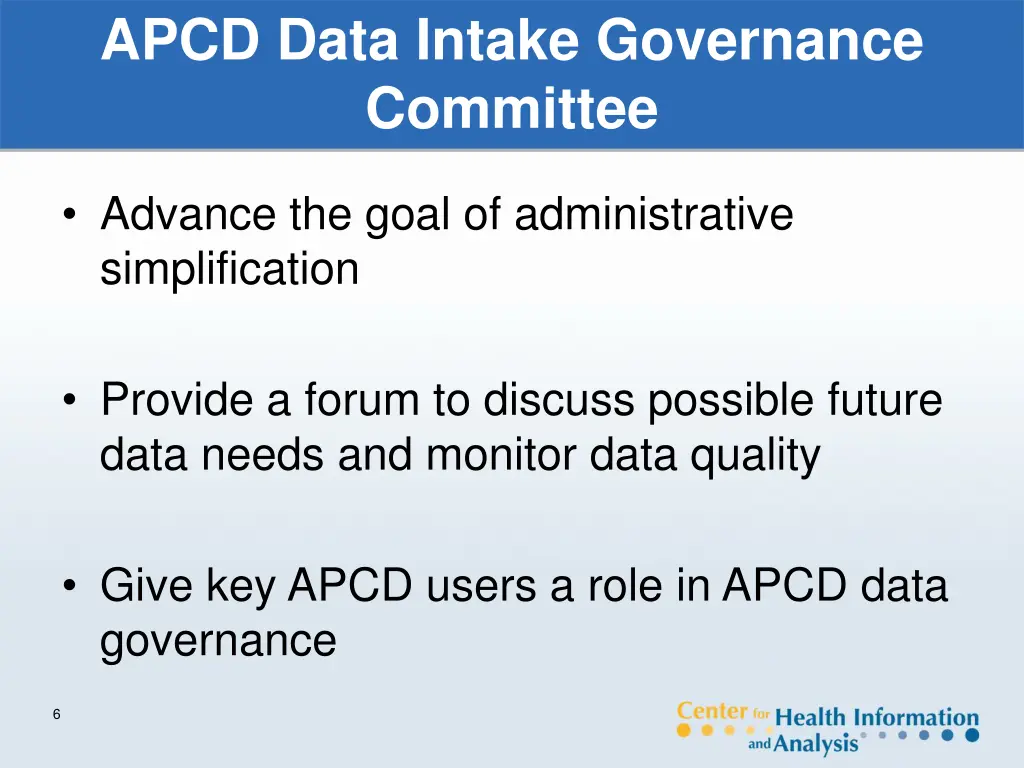 APCD Data Intake Governance Committee

• Advance the goal of administrative simplification

• Provide a forum to discuss possible future data needs and monitor data quality

• Give key APCD users a role in APCD data governance

6

Center for Health Information and Analysis